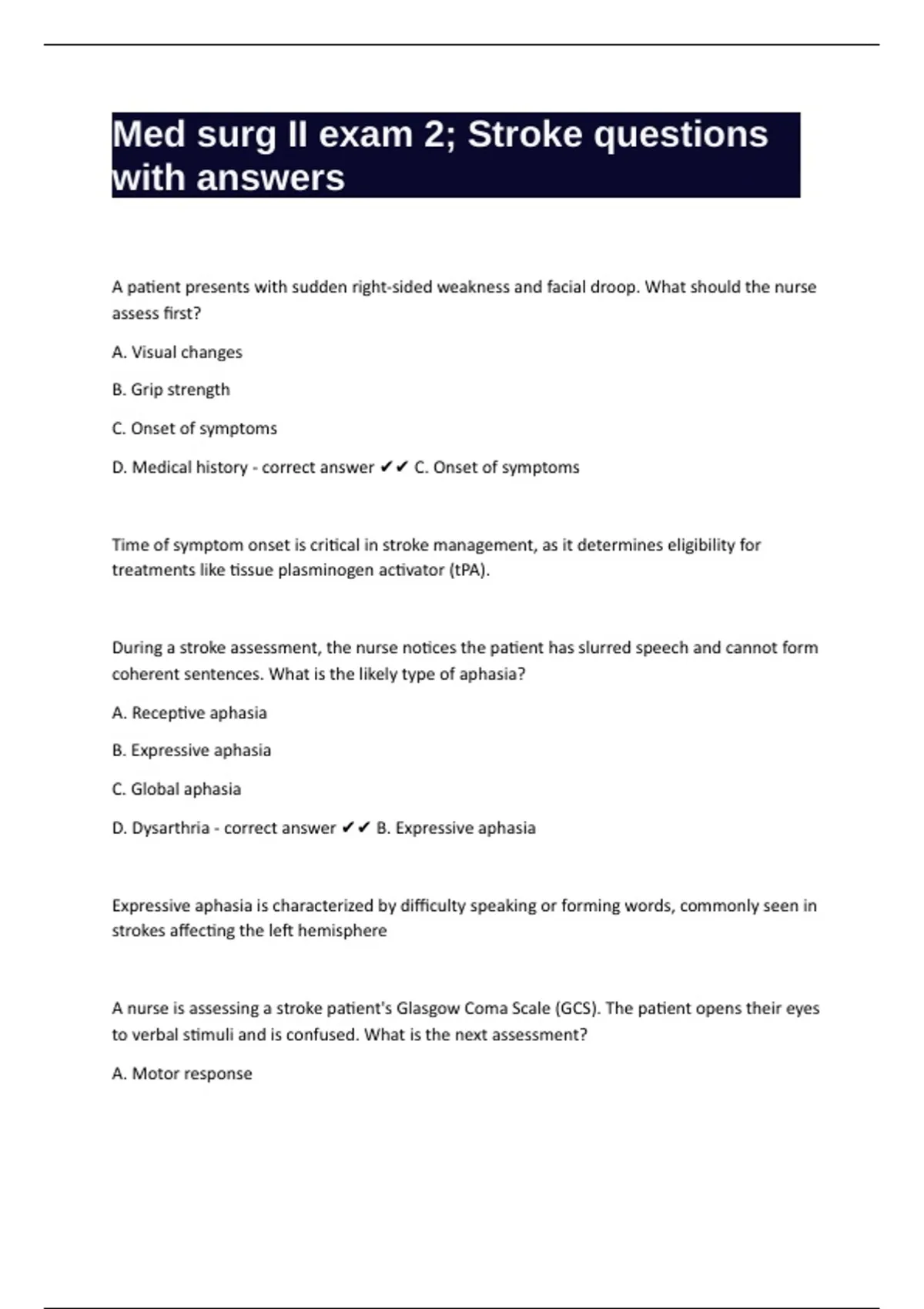 Med surg II exam 2; Stroke questions with answers

A patient presents with sudden right-sided weakness and facial droop. What should the nurse assess first?

A. Visual changes

B. Grip strength

C. Onset of symptoms

D. Medical history - correct answer ✔✔ C. Onset of symptoms

Time of symptom onset is critical in stroke management, as it determines eligibility for treatments like tissue plasminogen activator (tPA).

During a stroke assessment, the nurse notices the patient has slurred speech and cannot form coherent sentences. What is the likely type of aphasia?

A. Receptive aphasia

B. Expressive aphasia

C. Global aphasia

D. Dysarthria - correct answer ✔✔ B. Expressive aphasia

Expressive aphasia is characterized by difficulty speaking or forming words, commonly seen in strokes affecting the left hemisphere

A nurse is assessing a stroke patient's Glasgow Coma Scale (GCS). The patient opens their eyes to verbal stimuli and is confused. What is the next assessment?

A. Motor response